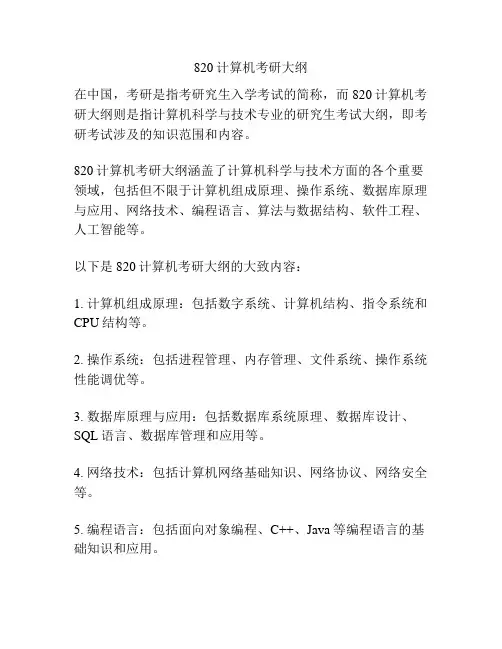 820 计算机考研大纲

在中国，考研是指考研究生入学考试的简称，而 820 计算机考研大纲则是指计算机科学与技术专业的研究生考试大纲，即考研考试涉及的知识范围和内容。

820 计算机考研大纲涵盖了计算机科学与技术方面的各个重要领域，包括但不限于计算机组成原理、操作系统、数据库原理与应用、网络技术、编程语言、算法与数据结构、软件工程、人工智能等。

以下是 820 计算机考研大纲的大致内容：

1. 计算机组成原理：包括数字系统、计算机结构、指令系统和 CPU 结构等。

2. 操作系统：包括进程管理、内存管理、文件系统、操作系统性能调优等。

3. 数据库原理与应用：包括数据库系统原理、数据库设计、SQL 语言、数据库管理和应用等。

4. 网络技术：包括计算机网络基础知识、网络协议、网络安全等。

5. 编程语言：包括面向对象编程、C++、Java 等编程语言的基础知识和应用。